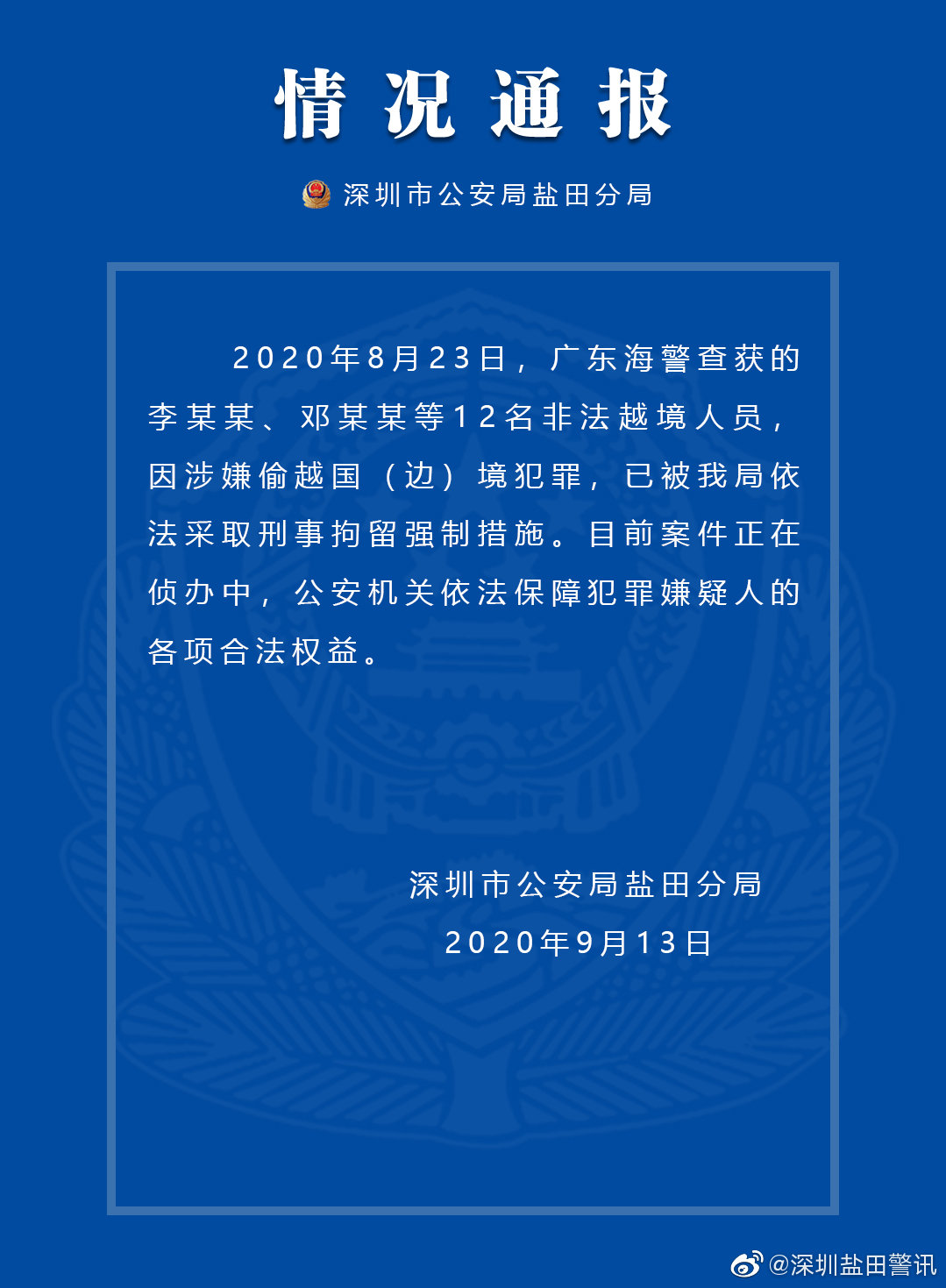 情况通报

深圳市公安局盐田分局

2020年8月23日，广东海警查获的李某某、邓某某等12名非法越境人员，因涉嫌偷越国（边）境犯罪，已被我局依法采取刑事拘留强制措施。目前案件正在侦办中，公安机关依法保障犯罪嫌疑人的各项合法权益。

深圳市公安局盐田分局
2020年9月13日

@深圳盐田警讯